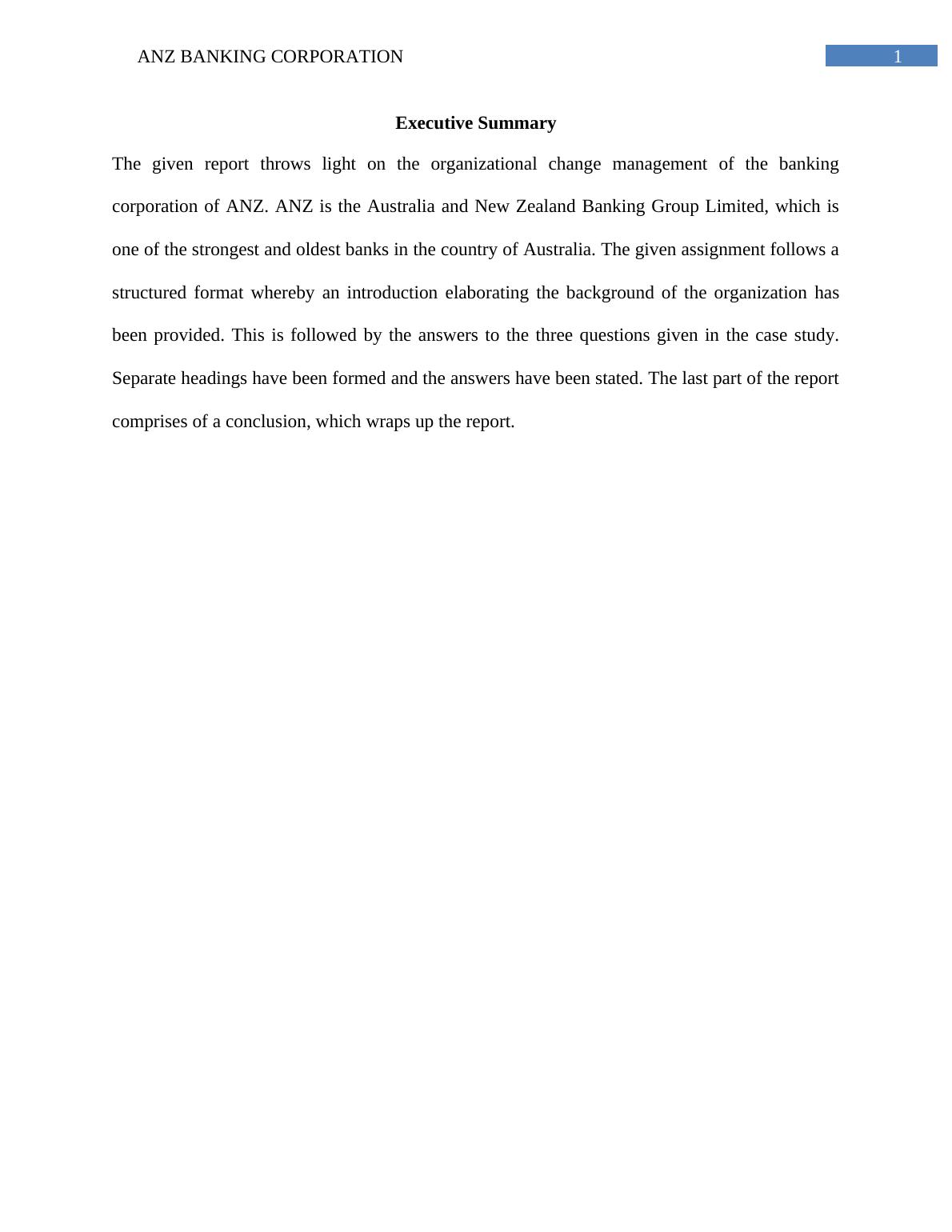 ANZ BANKING CORPORATION 1

Executive Summary

The given report throws light on the organizational change management of the banking corporation of ANZ. ANZ is the Australia and New Zealand Banking Group Limited, which is one of the strongest and oldest banks in the country of Australia. The given assignment follows a structured format whereby an introduction elaborating the background of the organization has been provided. This is followed by the answers to the three questions given in the case study. Separate headings have been formed and the answers have been stated. The last part of the report comprises of a conclusion, which wraps up the report.